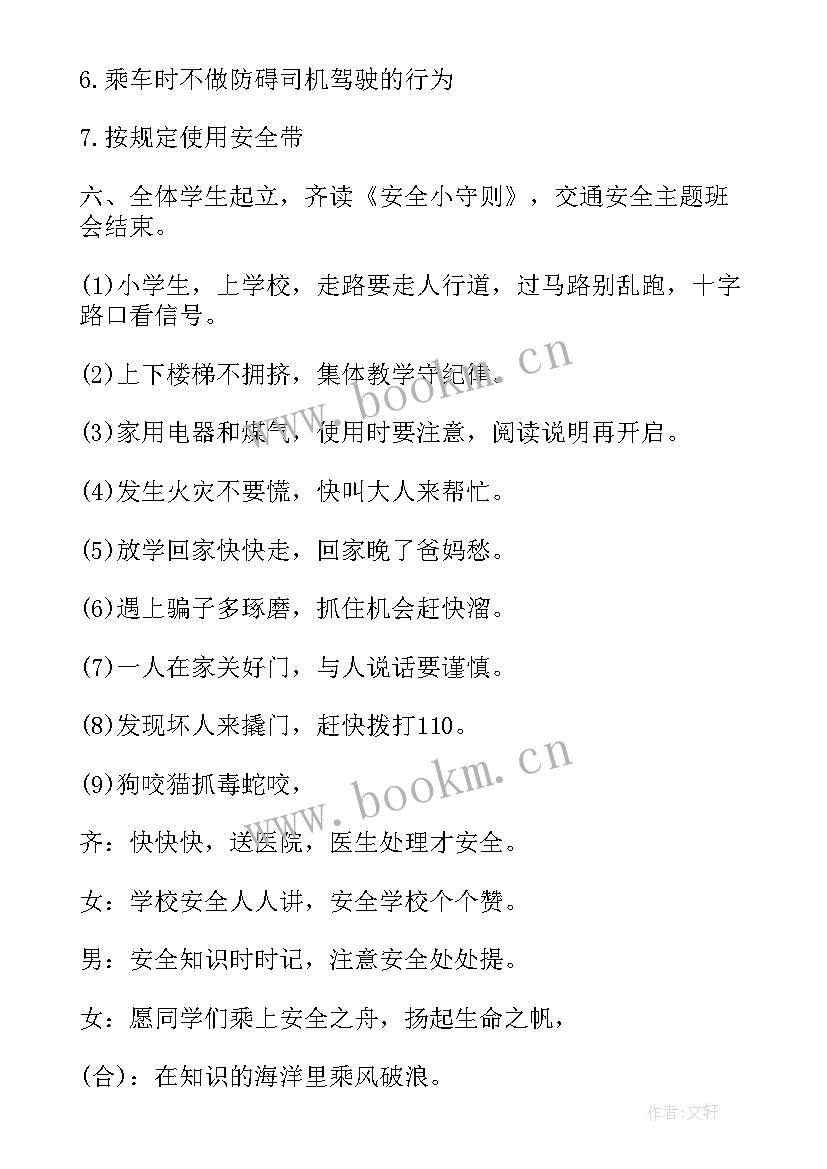 6.乘车时不做防碍司机驾驶的行为

7.按规定使用安全带

六、全体学生起立，齐读《安全小守则》，交通安全主题班会结束。

(1)小学生，上学校，走路要走人行道，过马路别乱跑，十字路口看信号。

(2)上下楼梯不拥挤，集体教学守纪律。

(3)家用电器和煤气，使用时要注意，阅读说明再开启。

(4)发生火灾不要慌，快叫大人来帮忙。

(5)放学回家快快走，回家晚了爸妈愁。

(6)遇上骗子多琢磨，抓住机会赶快溜。

(7)一人在家关好门，与人说话要谨慎。

(8)发现坏人来撬门，赶快拨打110。

(9)狗咬猫抓毒蛇咬，

齐：快快快，送医院，医生处理才安全。

女：学校安全人人讲，安全学校个个赞。

男：安全知识时时记，注意安全处处提。

女：愿同学们乘上安全之舟，扬起生命之帆，

(合)：在知识的海洋里乘风破浪。

www.bookm.cn

www.bookm.cn

作者:文轩